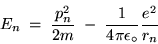 $E_n = \frac{p_n^2}{2m} - \frac{1}{4\pi\epsilon_\circ}\frac{e^2}{r_n}$